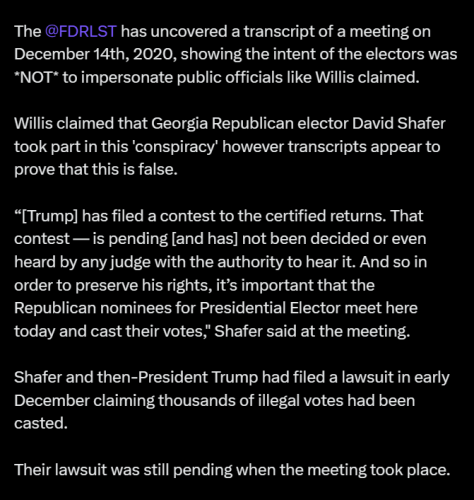 The @FDRLST has uncovered a transcript of a meeting on December 14th, 2020, showing the intent of the electors was *NOT* to impersonate public officials like Willis claimed.

Willis claimed that Georgia Republican elector David Shafer took part in this 'conspiracy' however transcripts appear to prove that this is false.

“[Trump] has filed a contest to the certified returns. That contest — is pending [and has] not been decided or even heard by any judge with the authority to hear it. And so in order to preserve his rights, it’s important that the Republican nominees for Presidential Elector meet here today and cast their votes," Shafer said at the meeting.

Shafer and then-President Trump had filed a lawsuit in early December claiming thousands of illegal votes had been casted.

Their lawsuit was still pending when the meeting took place.